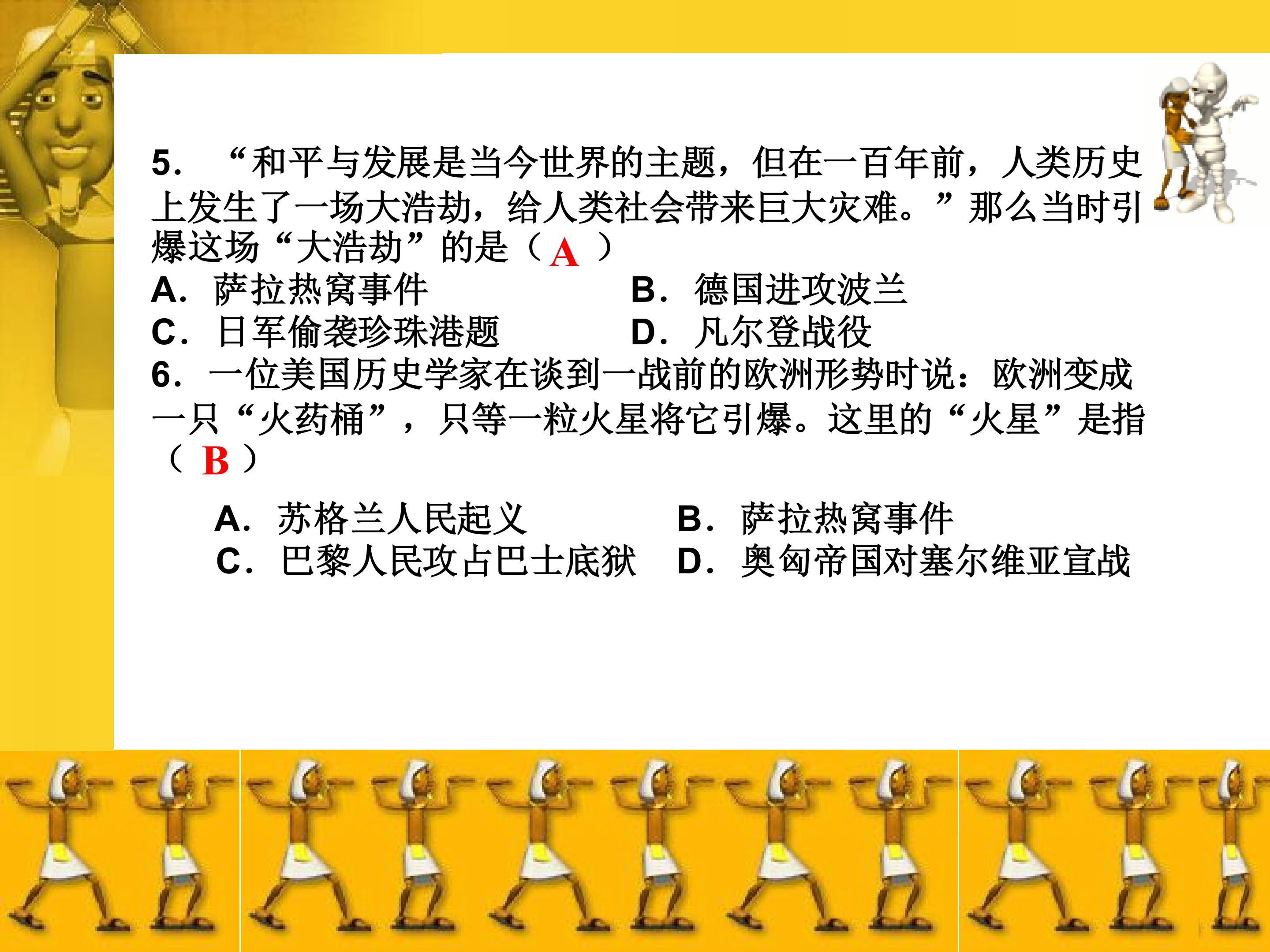 5.“和平与发展是当今世界的主题，但在一百年前，人类历史上发生了一场大浩劫，给人类社会带来巨大灾难。”那么当时引爆这场“大浩劫”的是（A）

A.萨拉热窝事件 B.德国进攻波兰
C.日军偷袭珍珠港题 D.凡尔登战役

6.一位美国历史学家在谈到一战前的欧洲形势时说：欧洲变成一只“火药桶”，只等一粒火星将它引爆。这里的“火星”是指（B）

A.苏格兰人民起义 B.萨拉热窝事件
C.巴黎人民攻占巴士底狱 D.奥匈帝国对塞尔维亚宣战